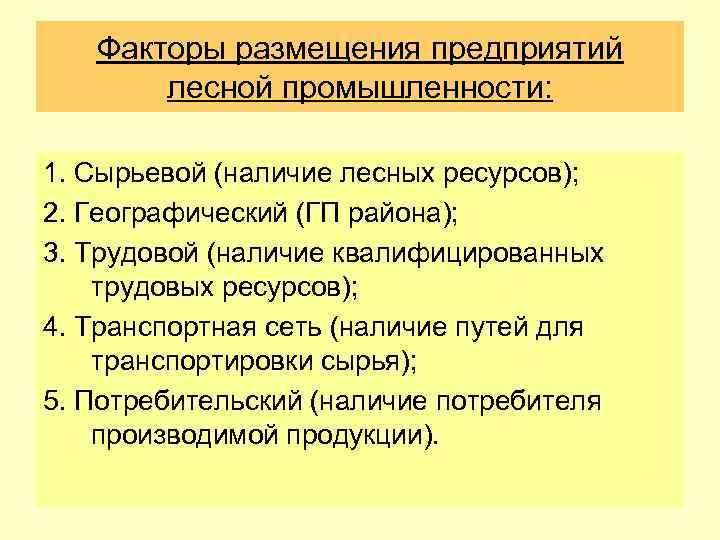 Факторы размещения предприятий лесной промышленности:

1. Сырьевой (наличие лесных ресурсов);
2. Географический (ГП района);
3. Трудовой (наличие квалифицированных трудовых ресурсов);
4. Транспортная сеть (наличие путей для транспортировки сырья);
5. Потребительский (наличие потребителя производимой продукции).